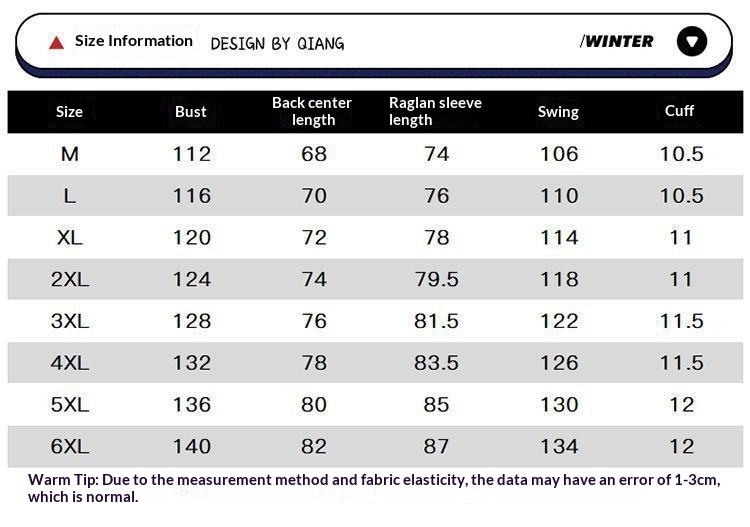 Size Information DESIGN BY QIANG /WINTER

| Size | Bust | Back center length | Raglan sleeve length | Swing | Cuff |
|---|---|---|---|---|---|
| M | 112 | 68 | 74 | 106 | 10.5 |
| L | 116 | 70 | 76 | 110 | 10.5 |
| XL | 120 | 72 | 78 | 114 | 11 |
| 2XL | 124 | 74 | 79.5 | 118 | 11 |
| 3XL | 128 | 76 | 81.5 | 122 | 11.5 |
| 4XL | 132 | 78 | 83.5 | 126 | 11.5 |
| 5XL | 136 | 80 | 85 | 130 | 12 |
| 6XL | 140 | 82 | 87 | 134 | 12 |

Warm Tip: Due to the measurement method and fabric elasticity, the data may have an error of 1-3cm, which is normal.